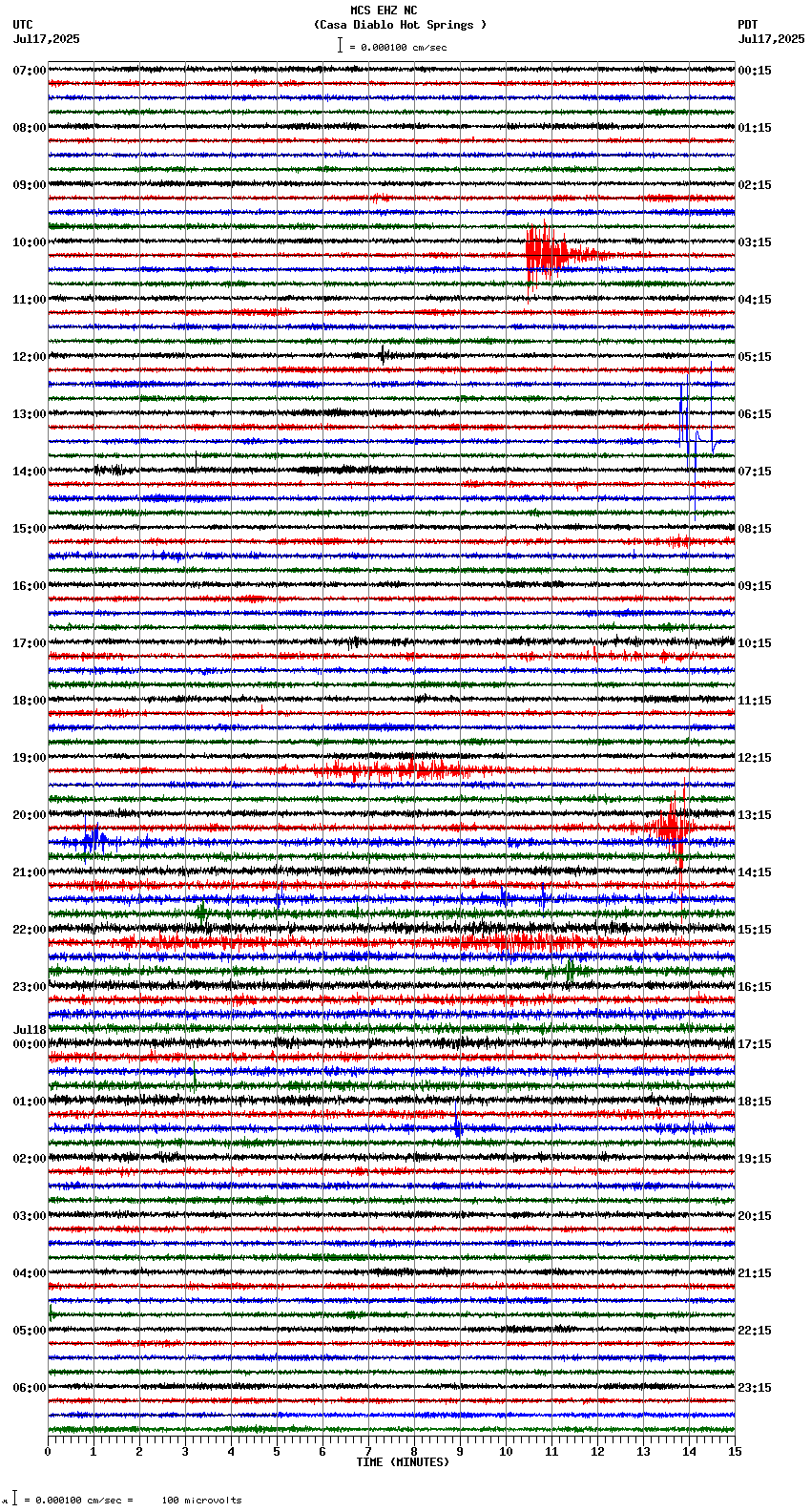 MCS EHZ NC
(Casa Diablo Hot Springs )
= 0.000100 cm/sec

UTC
Jul17,2025

PDT
Jul17,2025

07:00
08:00
09:00
10:00
11:00
12:00
13:00
14:00
15:00
16:00
17:00
18:00
19:00
20:00
21:00
22:00
23:00
Jul18
00:00
01:00
02:00
03:00
04:00
05:00
06:00

00:15
01:15
02:15
03:15
04:15
05:15
06:15
07:15
08:15
09:15
10:15
11:15
12:15
13:15
14:15
15:15
16:15
17:15
18:15
19:15
20:15
21:15
22:15
23:15

0 1 2 3 4 5 6 7 8 9 10 11 12 13 14 15
TIME (MINUTES)

= 0.000100 cm/sec = 100 microvolts